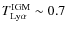 $T_{\mathrm{Ly}\alpha}^{\mathrm{IGM}} \sim 0.7$